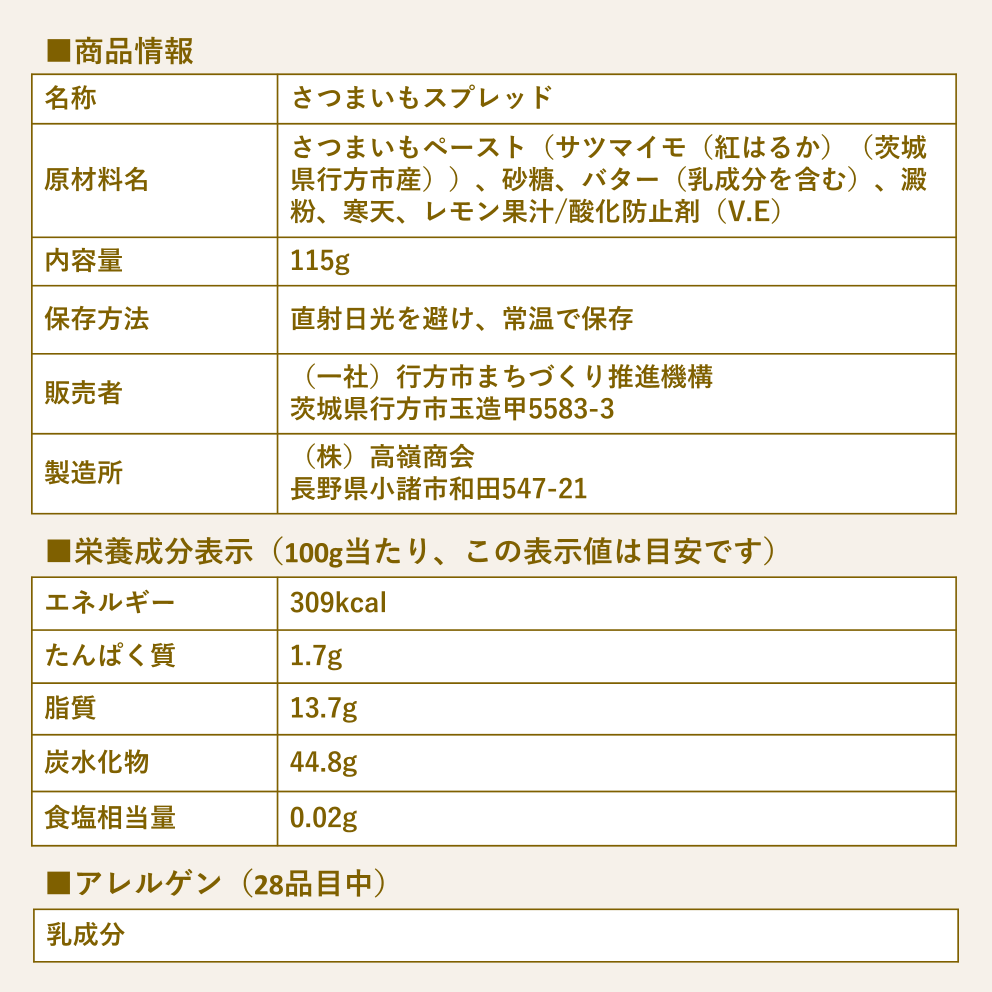 ■商品情報

| 名称 | さつまいもスプレッド |
|---|---|
| 原材料名 | さつまいもペースト（サツマイモ（紅はるか）（茨城県行方市産））、砂糖、バター（乳成分を含む）、澱粉、寒天、レモン果汁/酸化防止剤（V.E） |
| 内容量 | 115g |
| 保存方法 | 直射日光を避け、常温で保存 |
| 販売者 | （一社）行方市まちづくり推進機構 茨城県行方市玉造甲5583-3 |
| 製造所 | （株）高嶺商会 長野県小諸市和田547-21 |

■栄養成分表示（100g当たり、この表示値は目安です）

| エネルギー | 309kcal |
|---|---|
| たんぱく質 | 1.7g |
| 脂質 | 13.7g |
| 炭水化物 | 44.8g |
| 食塩相当量 | 0.02g |

■アレルゲン（28品目中）

| 乳成分 |
|---|